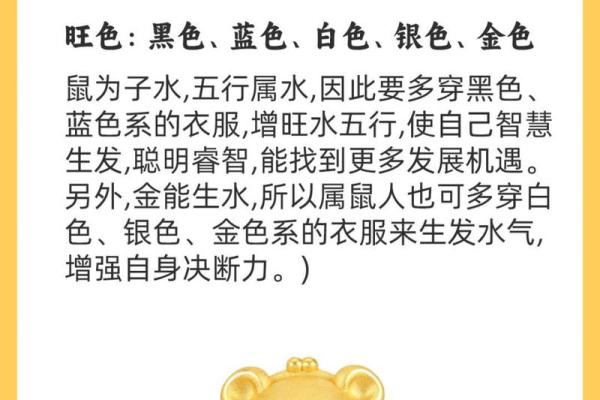 旺色：黑色、蓝色、白色、银色、金色

鼠为子水,五行属水,因此要多穿黑色、蓝色系的衣服,增旺水五行,使自己智慧生发,聪明睿智,能找到更多发展机遇。另外,金能生水,所以属鼠人也可多穿白色、银色、金色系的衣服来生发水气,增强自身决断力。)